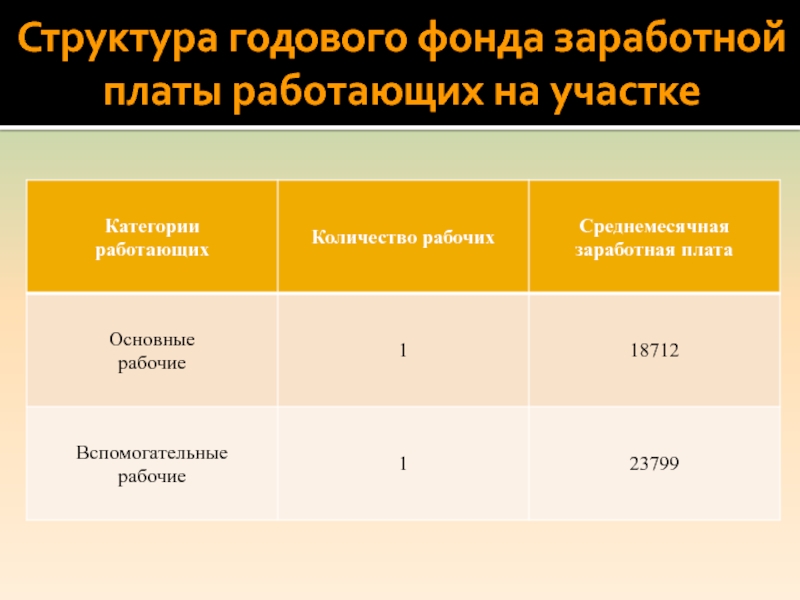 Структура годового фонда заработной платы работающих на участке

| Категории работающих | Количество рабочих | Среднемесячная заработная плата |
|---|---|---|
| Основные рабочие | 1 | 18712 |
| Вспомогательные рабочие | 1 | 23799 |